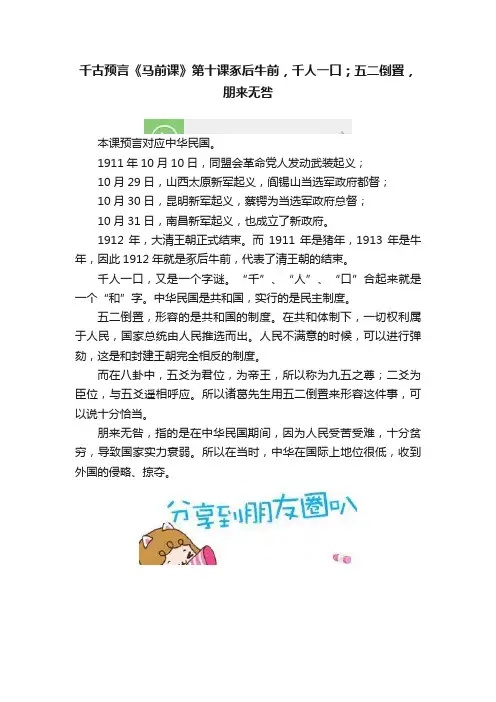 千古预言《马前课》第十课豕后牛前，千人一口；五二倒置，朋来无咎

本课预言对应中华民国。

1911 年 10 月 10 日，同盟会革命党人发动武装起义；

10 月 29 日，山西太原新军起义，阎锡山当选军政府都督；

10 月 30 日，昆明新军起义，蔡锷为当选军政府总督；

10 月 31 日，南昌新军起义，也成立了新政府。

1912 年，大清王朝正式结束。而 1911 年是猪年，1913 年是牛年，因此 1912 年就是豕后牛前，代表了清王朝的结束。

千人一口，又是一个字谜。“千”、“人”、“口”合起来就是一个“和”字。中华民国是共和国，实行的是民主制度。

五二倒置，形容的是共和国的制度。在共和体制下，一切权利属于人民，国家总统由人民推选而出。人民不满意的时候，可以进行弹劾，这是和封建王朝完全相反的制度。

而在八卦中，五爻为君位，为帝王，所以称为九五之尊；二爻为臣位，与五爻遥相呼应。所以诸葛先生用五二倒置来形容这件事，可以说十分恰当。

朋来无咎，指的是在中华民国期间，因为人民受苦受难，十分贫穷，导致国家实力衰弱。所以在当时，中华在国际上地位很低，收到外国的侵略、掠夺。

分享到朋友圈叭